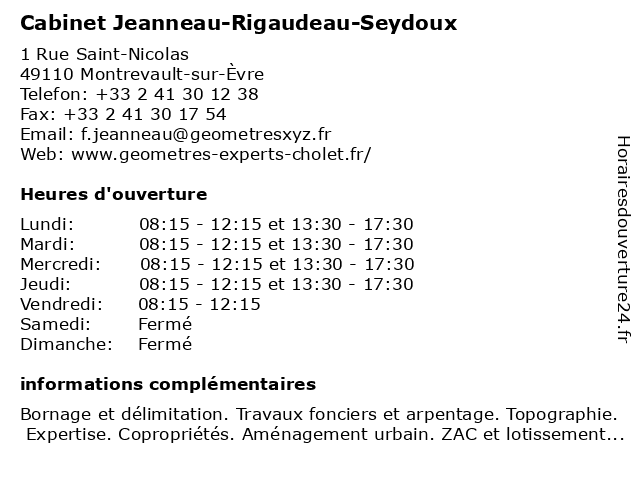 Cabinet Jeanneau-Rigaudeau-Seydoux

1 Rue Saint-Nicolas
49110 Montrevault-sur-Èvre
Telefon: +33 2 41 30 12 38
Fax: +33 2 41 30 17 54
Email: f.jeanneau@geometresxyz.fr
Web: www.geometres-experts-cholet.fr/

Heures d'ouverture

| Lundi: | 08:15 - 12:15 et 13:30 - 17:30 |
|---|---|
| Mardi: | 08:15 - 12:15 et 13:30 - 17:30 |
| Mercredi: | 08:15 - 12:15 et 13:30 - 17:30 |
| Jeudi: | 08:15 - 12:15 et 13:30 - 17:30 |
| Vendredi: | 08:15 - 12:15 |
| Samedi: | Fermé |
| Dimanche: | Fermé |

informations complémentaires

Bornage et délimitation. Travaux fonciers et arpentage. Topographie. Expertise. Copropriétés. Aménagement urbain. ZAC et lotissement...

Horairesdouverture24.fr